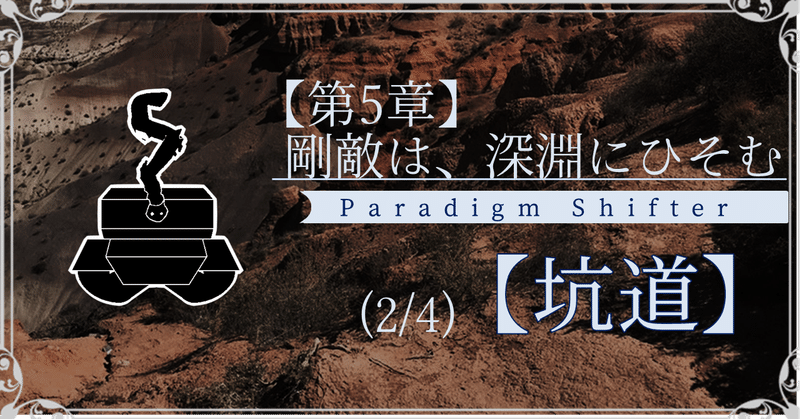 【第5章】
剛敵は、深淵にひそむ
Paradigm Shifter
(2/4)
【坑道】